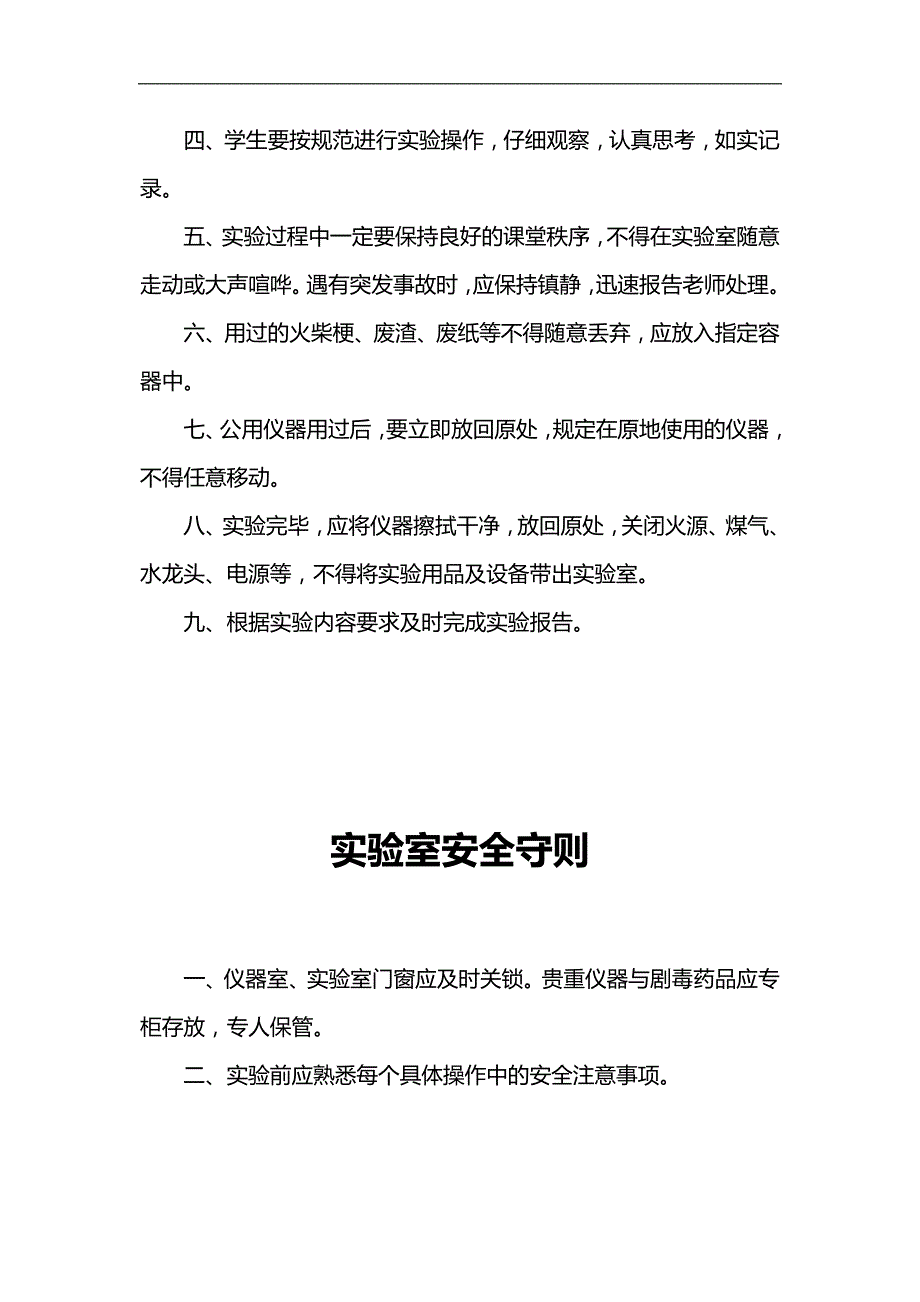 四、学生要按规范进行实验操作，仔细观察，认真思考，如实记录。

五、实验过程中一定要保持良好的课堂秩序，不得在实验室随意走动或大声喧哗。遇有突发事故时，应保持镇静，迅速报告老师处理。

六、用过的火柴梗、废渣、废纸等不得随意丢弃，应放入指定容器中。

七、公用仪器用过后，要立即放回原处，规定在原地使用的仪器，不得任意移动。

八、实验完毕，应将仪器擦拭干净，放回原处，关闭火源、煤气、水龙头、电源等，不得将实验用品及设备带出实验室。

九、根据实验内容要求及时完成实验报告。

实验室安全守则

一、仪器室、实验室门窗应及时关锁。贵重仪器与剧毒药品应专柜存放，专人保管。

二、实验前应熟悉每个具体操作中的安全注意事项。